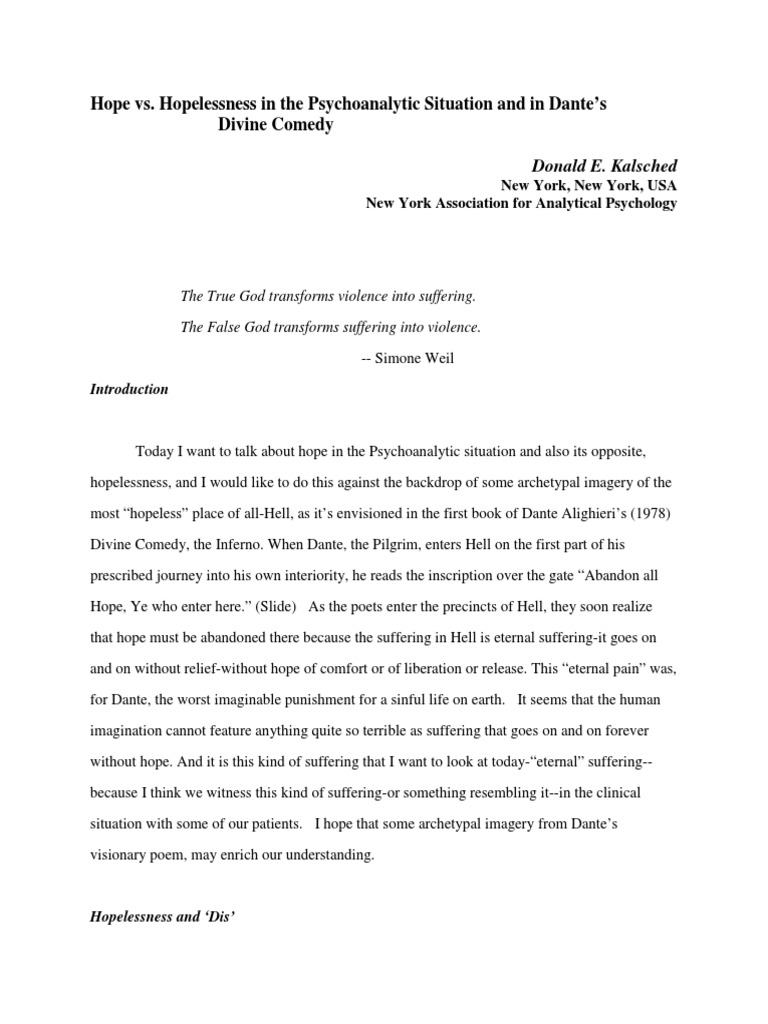 Hope vs. Hopelessness in the Psychoanalytic Situation and in Dante's Divine Comedy

Donald E. Kalsched
New York, New York, USA
New York Association for Analytical Psychology

The True God transforms violence into suffering.

The False God transforms suffering into violence.

-- Simone Weil

Introduction

Today I want to talk about hope in the Psychoanalytic situation and also its opposite, hopelessness, and I would like to do this against the backdrop of some archetypal imagery of the most "hopeless" place of all-Hell, as it's envisioned in the first book of Dante Alighieri's (1978) Divine Comedy, the Inferno. When Dante, the Pilgrim, enters Hell on the first part of his prescribed journey into his own interiority, he reads the inscription over the gate "Abandon all Hope, Ye who enter here." (Slide) As the poets enter the precincts of Hell, they soon realize that hope must be abandoned there because the suffering in Hell is eternal suffering-it goes on and on without relief-without hope of comfort or of liberation or release. This "eternal pain" was, for Dante, the worst imaginable punishment for a sinful life on earth. It seems that the human imagination cannot feature anything quite so terrible as suffering that goes on and on forever without hope. And it is this kind of suffering that I want to look at today-"eternal" suffering--because I think we witness this kind of suffering-or something resembling it--in the clinical situation with some of our patients. I hope that some archetypal imagery from Dante's visionary poem, may enrich our understanding.

Hopelessness and 'Dis'